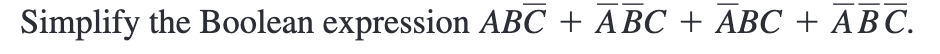 Simplify the Boolean expression $AB\overline{C} + \overline{A}\,\overline{B}C + \overline{A}BC + \overline{A}\,\overline{B}\,\overline{C}$.